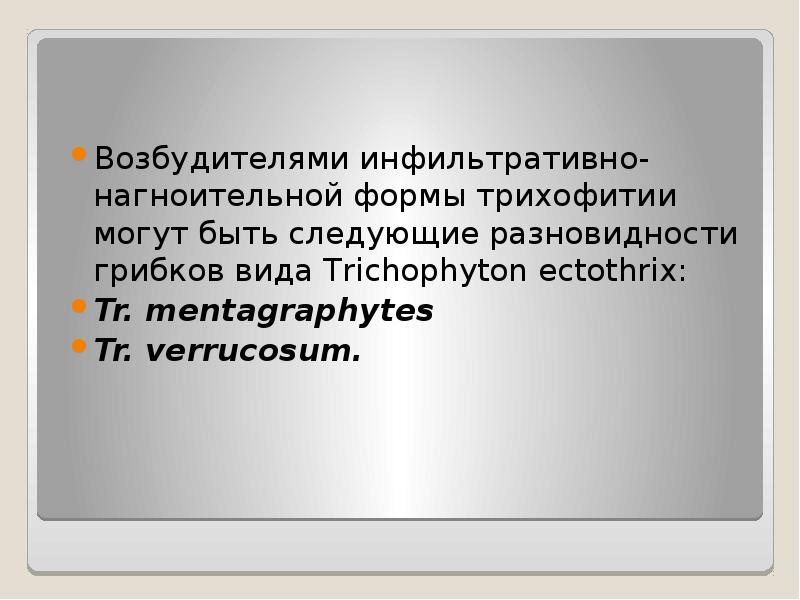 Возбудителями инфильтративно-нагноительной формы трихофитии могут быть следующие разновидности грибков вида Trichophyton ectothrix:

Tr. mentagraphytes

Tr. verrucosum.